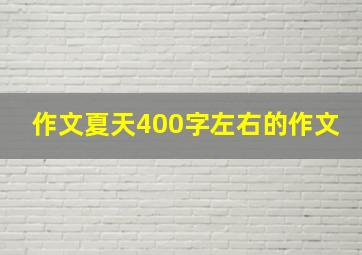 作文夏天400字左右的作文